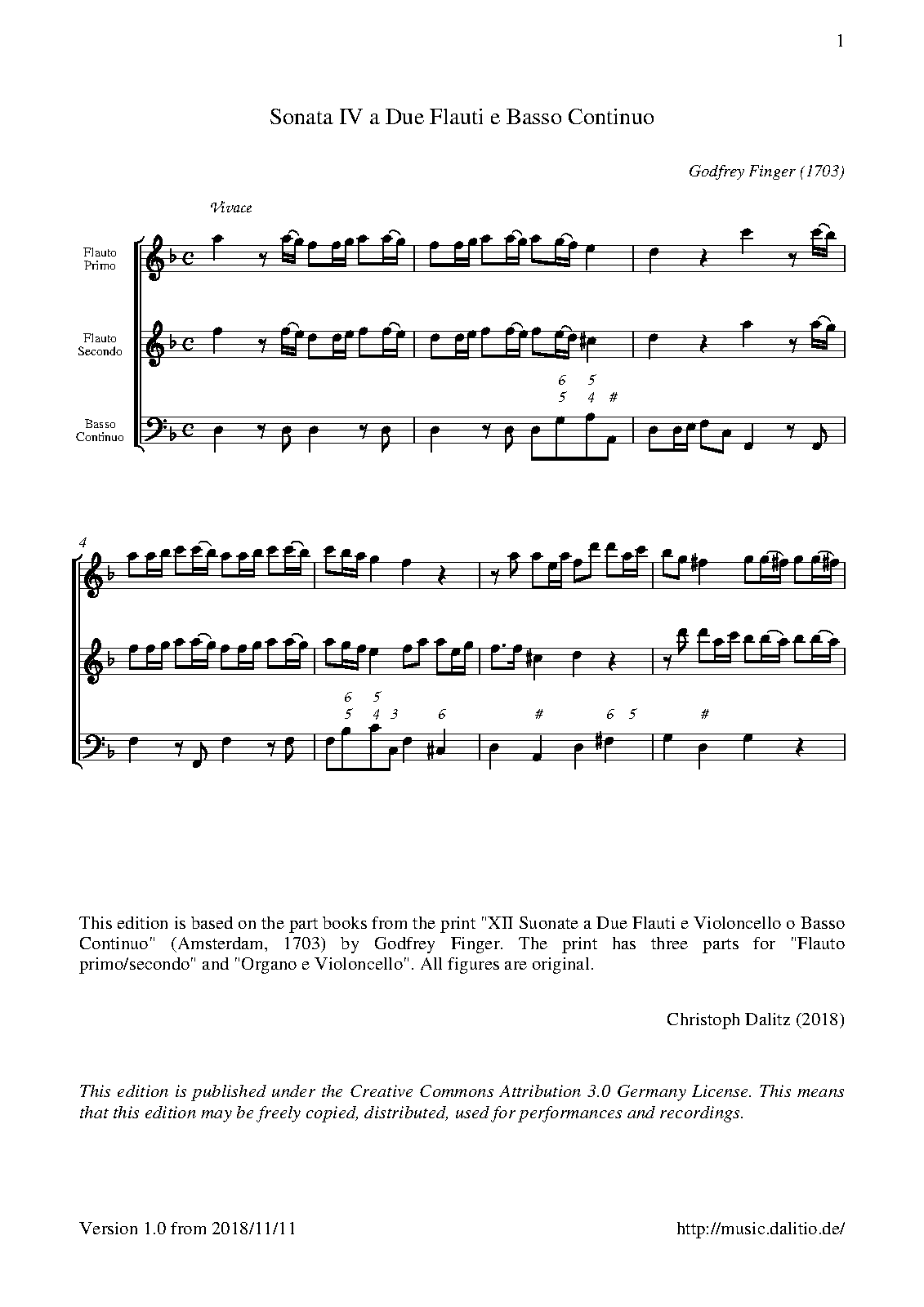 1

Sonata IV a Due Flauti e Basso Continuo

Godfrey Finger (1703)

Vivace

Flauto Primo

Flauto Secondo

Basso Continuo

6 5
5 4 #

4

6 5
5 4 3 6 # 6 5 #

This edition is based on the part books from the print "XII Suonate a Due Flauti e Violoncello o Basso Continuo" (Amsterdam, 1703) by Godfrey Finger. The print has three parts for "Flauto primo/secondo" and "Organo e Violoncello". All figures are original.

Christoph Dalitz (2018)

This edition is published under the Creative Commons Attribution 3.0 Germany License. This means that this edition may be freely copied, distributed, used for performances and recordings.

Version 1.0 from 2018/11/11

http://music.dalitio.de/